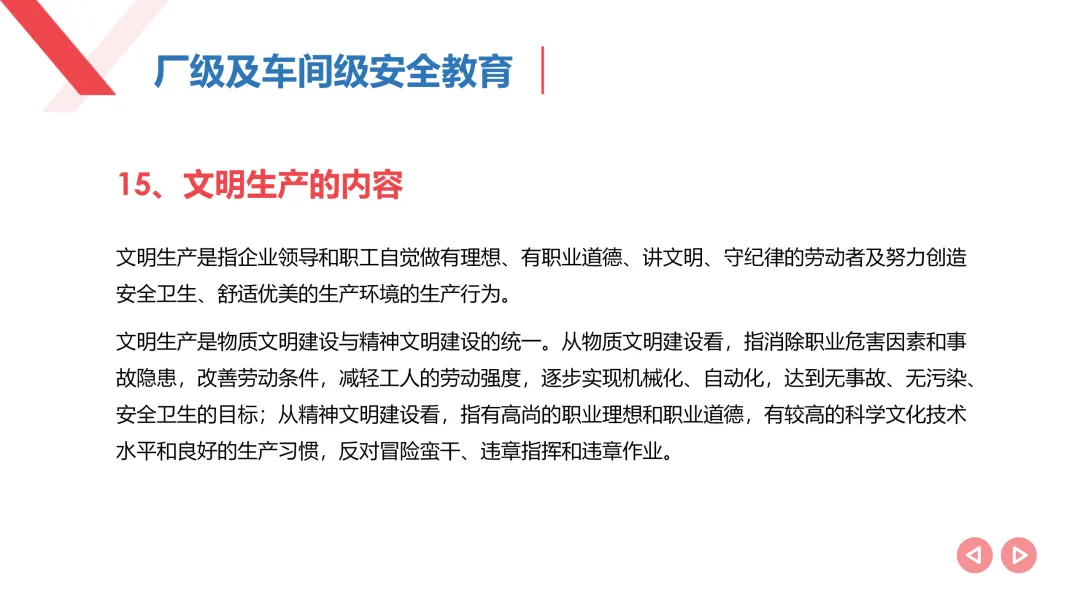 厂级及车间级安全教育

15、文明生产的内容

文明生产是指企业领导和职工自觉做有理想、有职业道德、讲文明、守纪律的劳动者及努力创造安全卫生、舒适优美的生产环境的生产行为。

文明生产是物质文明建设与精神文明建设的统一。从物质文明建设看，指消除职业危害因素和事故隐患，改善劳动条件，减轻工人的劳动强度，逐步实现机械化、自动化，达到无事故、无污染、安全卫生的目标；从精神文明建设看，指有高尚的职业理想和职业道德，有较高的科学文化技术水平和良好的生产习惯，反对冒险蛮干、违章指挥和违章作业。